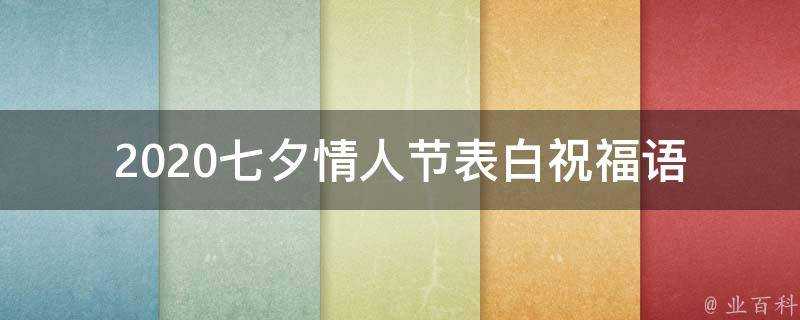 2020七夕情人节表白祝福语

@ 业百科